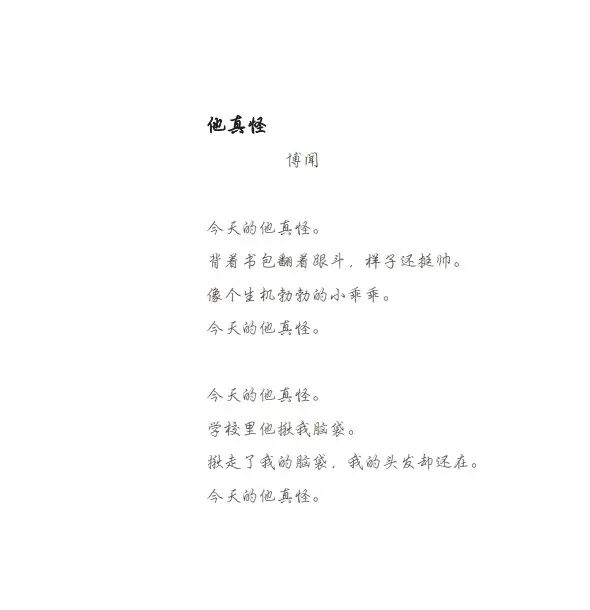 他真怪

博闻

今天的他真怪。
背着书包翻着跟斗，样子还挺帅。
像个生机勃勃的小乖乖。
今天的他真怪。

今天的他真怪。
学校里他揪我脑袋。
揪走了我的脑袋，我的头发却还在。
今天的他真怪。